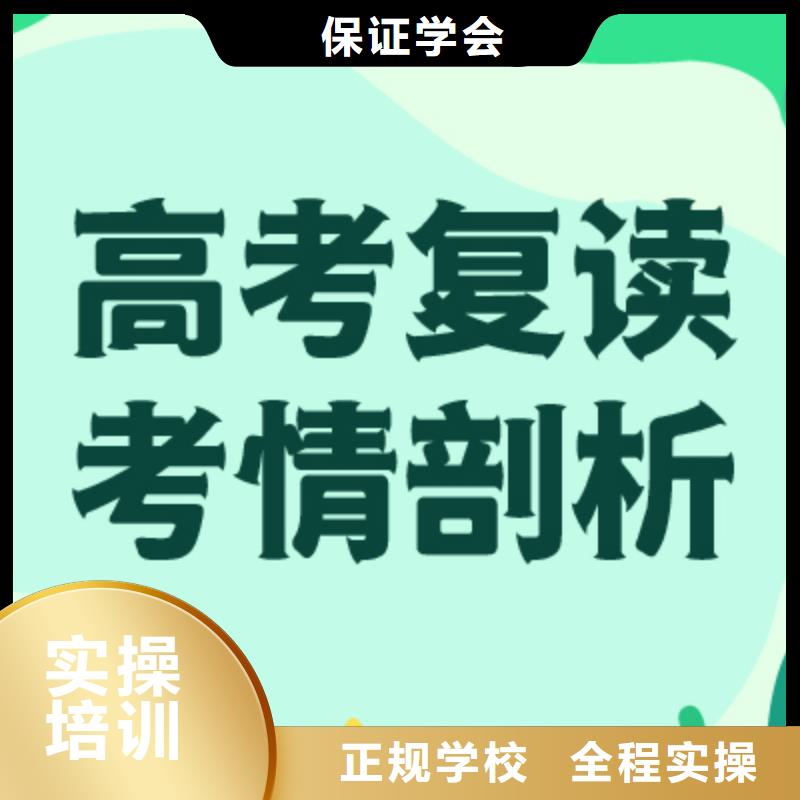 保证学会

高考复读
考情剖析

实操
培训

正规学校 全程实操